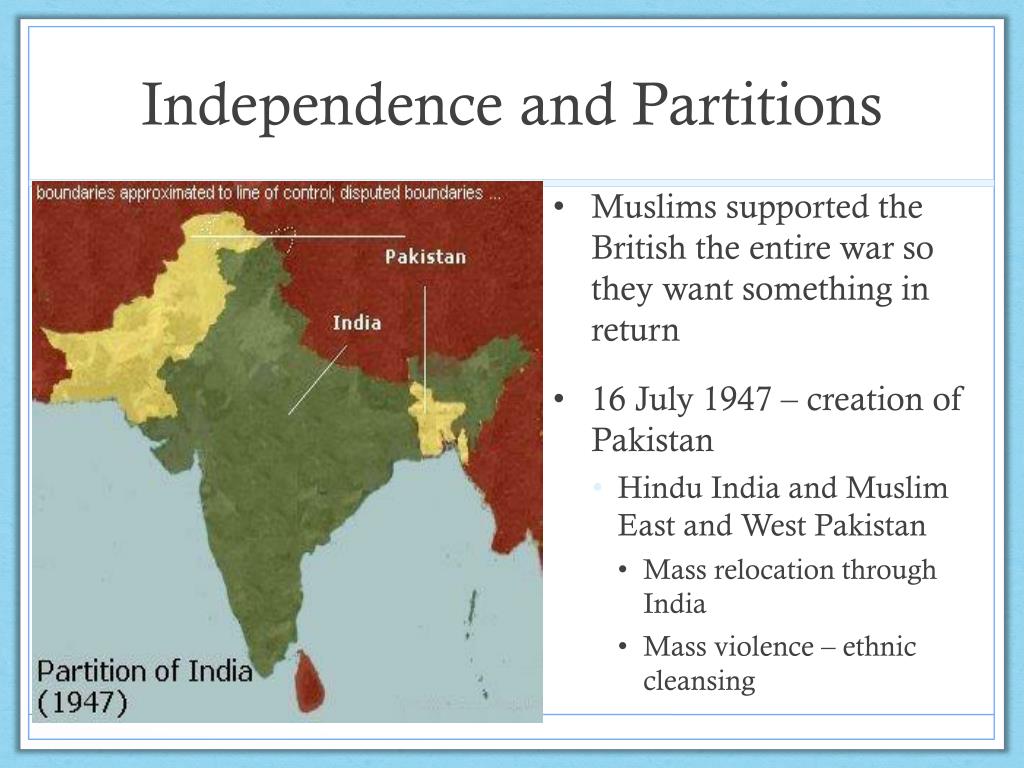 Independence and Partitions

boundaries approximated to line of control; disputed boundaries ...

Pakistan

India

Partition of India
(1947)

• Muslims supported the British the entire war so they want something in return

• 16 July 1947 – creation of Pakistan

• Hindu India and Muslim East and West Pakistan

• Mass relocation through India

• Mass violence – ethnic cleansing